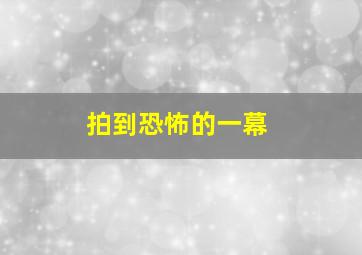 拍到恐怖的一幕